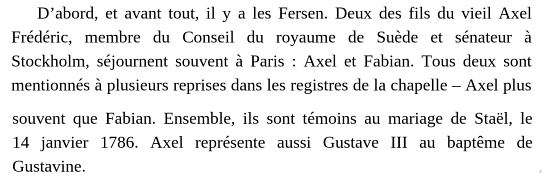 D’abord, et avant tout, il y a les Fersen. Deux des fils du vieil Axel Frédéric, membre du Conseil du royaume de Suède et sénateur à Stockholm, séjournent souvent à Paris : Axel et Fabian. Tous deux sont mentionnés à plusieurs reprises dans les registres de la chapelle – Axel plus souvent que Fabian. Ensemble, ils sont témoins au mariage de Staël, le 14 janvier 1786. Axel représente aussi Gustave III au baptême de Gustavine.